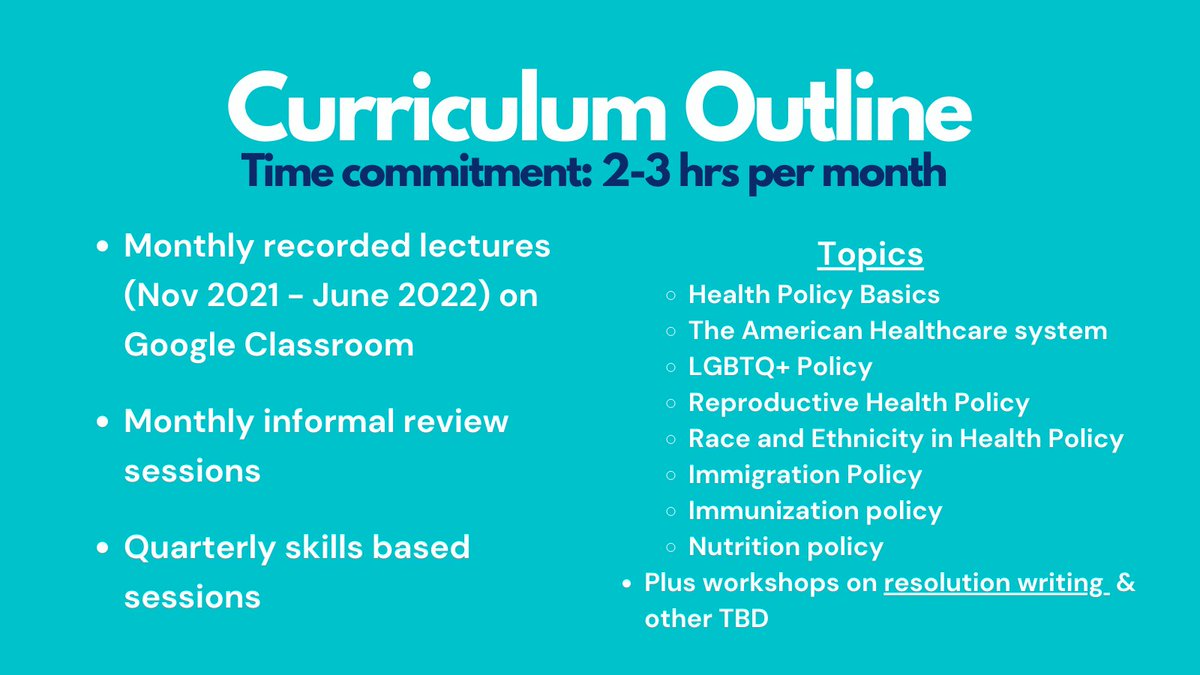 Curriculum Outline
Time commitment: 2-3 hrs per month

- Monthly recorded lectures (Nov 2021 - June 2022) on Google Classroom
- Monthly informal review sessions
- Quarterly skills based sessions

Topics
- Health Policy Basics
- The American Healthcare system
- LGBTQ+ Policy
- Reproductive Health Policy
- Race and Ethnicity in Health Policy
- Immigration Policy
- Immunization policy
- Nutrition policy
- Plus workshops on resolution writing & other TBD